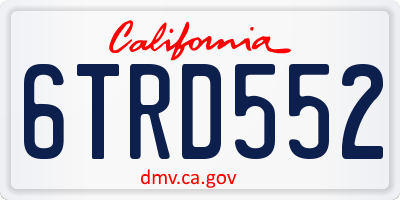 California

6TRD552

dmv.ca.gov